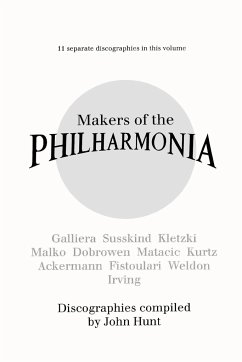 11 separate discographies in this volume

Makers of the
PHILHARMONIA

Galliera Susskind Kletzki
Malko Dobrowen Matacic Kurtz
Ackermann Fistoulari Weldon
Irving

Discographies compiled
by John Hunt